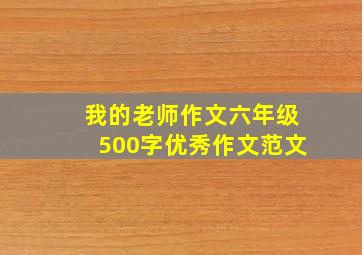 我的老师作文六年级
500字优秀作文范文